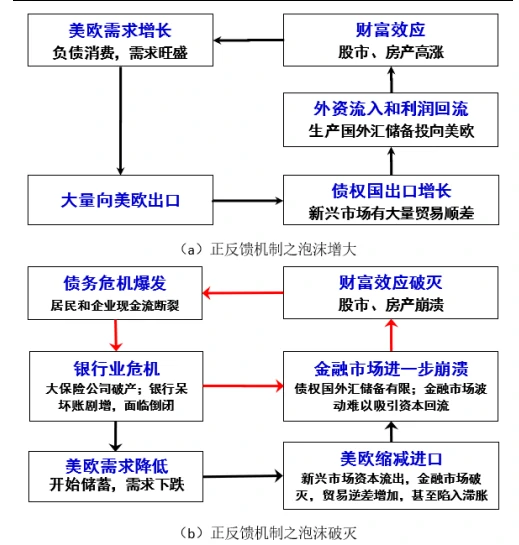 美欧需求增长
负债消费，需求旺盛

财富效应
股市、房产高涨

外资流入和利润回流
生产国外汇储备投向美欧

大量向美欧出口

债权国出口增长
新兴市场有大量贸易顺差

（a）正反馈机制之泡沫增大

债务危机爆发
居民和企业现金流断裂

财富效应破灭
股市、房产崩溃

银行业危机
大保险公司破产；银行呆坏账剧增，面临倒闭

金融市场进一步崩溃
债权国外汇储备有限；金融市场波动难以吸引资本回流

美欧需求降低
开始储蓄，需求下跌

美欧缩减进口
新兴市场资本流出，金融市场破灭，贸易逆差增加，甚至陷入滞胀

（b）正反馈机制之泡沫破灭